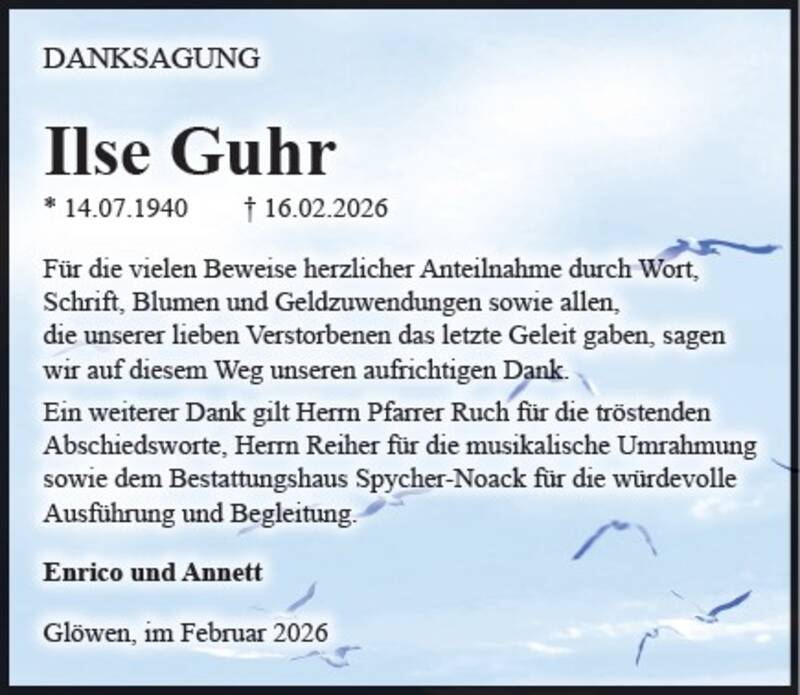 DANKSAGUNG

Ilse Guhr

* 14.07.1940 † 16.02.2026

Für die vielen Beweise herzlicher Anteilnahme durch Wort, Schrift, Blumen und Geldzuwendungen sowie allen, die unserer lieben Verstorbenen das letzte Geleit gaben, sagen wir auf diesem Weg unseren aufrichtigen Dank.

Ein weiterer Dank gilt Herrn Pfarrer Ruch für die tröstenden Abschiedsworte, Herrn Reiher für die musikalische Umrahmung sowie dem Bestattungshaus Spycher-Noack für die würdevolle Ausführung und Begleitung.

Enrico und Annett

Glöwen, im Februar 2026